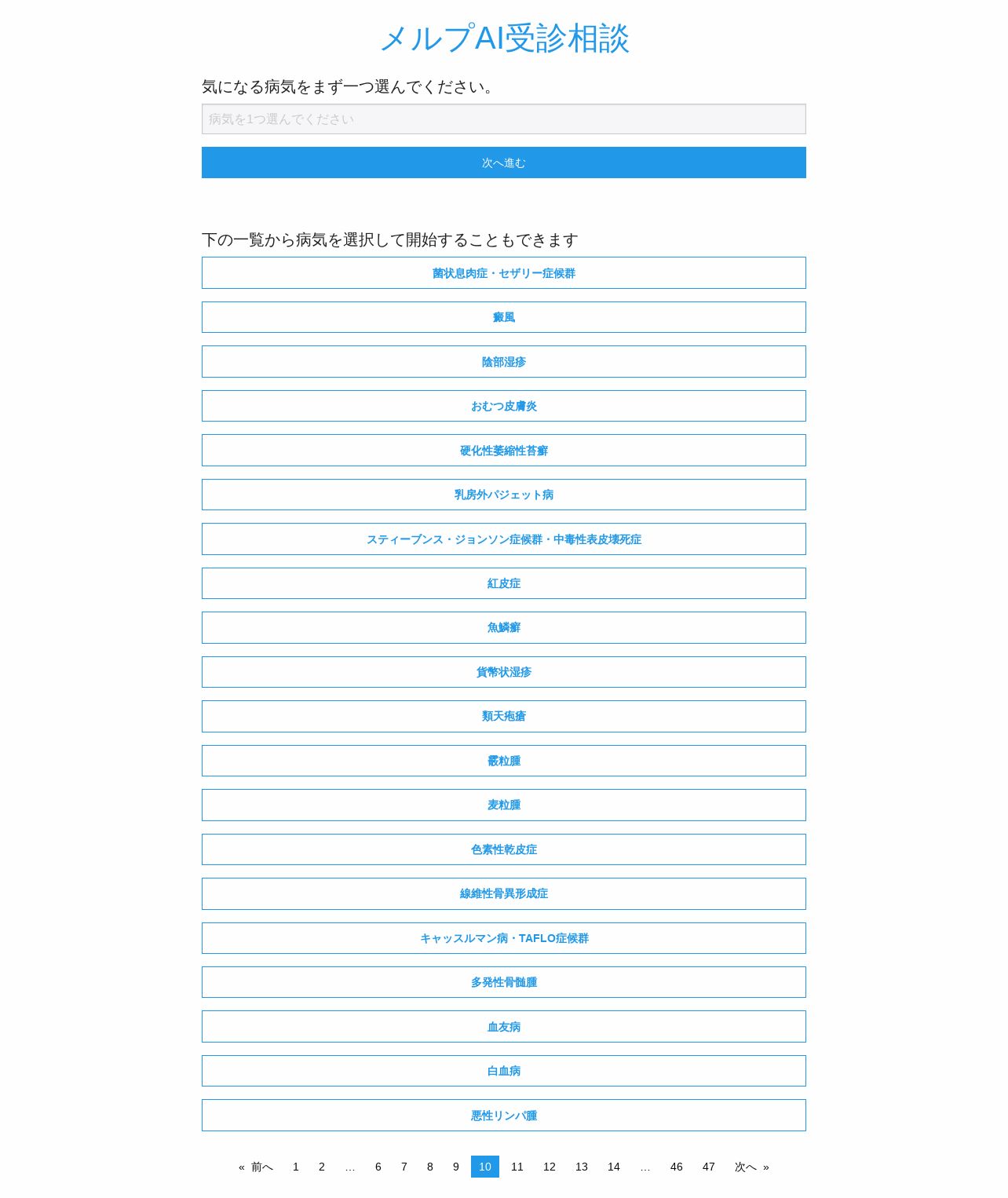 メルプAI受診相談

気になる病気をまず一つ選んでください。

病気を1つ選んでください

次へ進む

下の一覧から病気を選択して開始することもできます

菌状息肉症・セザリー症候群

癜風

陰部湿疹

おむつ皮膚炎

硬化性萎縮性苔癬

乳房外パジェット病

スティーブンス・ジョンソン症候群・中毒性表皮壊死症

紅皮症

魚鱗癬

貨幣状湿疹

類天疱瘡

霰粒腫

麦粒腫

色素性乾皮症

線維性骨異形成症

キャッスルマン病・TAFLO症候群

多発性骨髄腫

血友病

白血病

悪性リンパ腫

« 前へ 1 2 … 6 7 8 9 10 11 12 13 14 … 46 47 次へ »